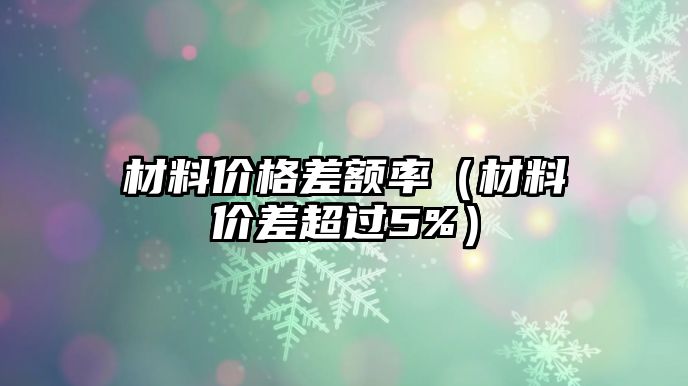 材料价格差额率（材料价差超过5%）